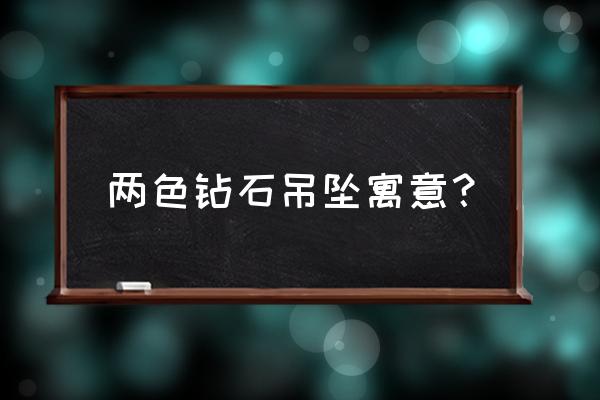 两色钻石吊坠寓意?